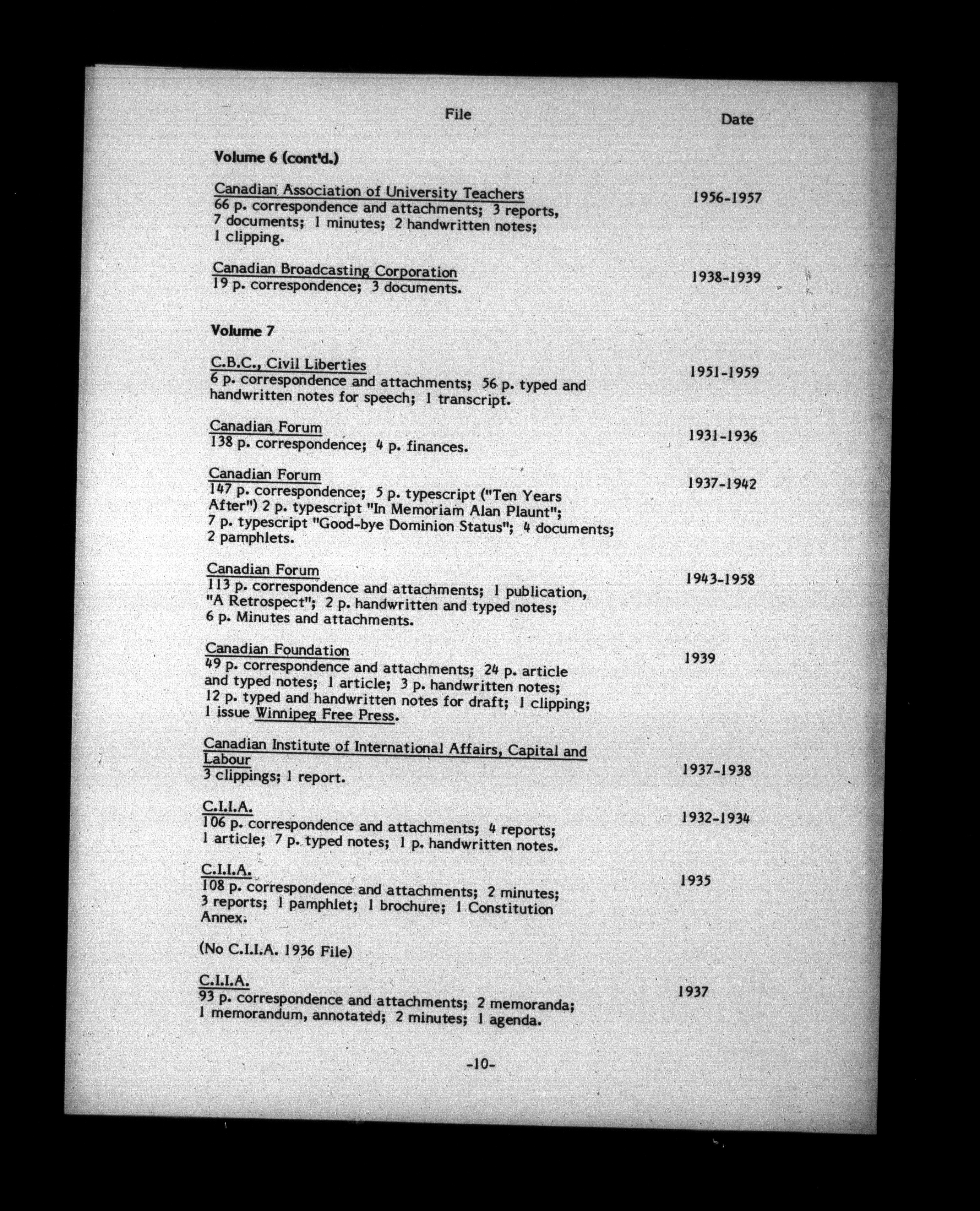 File Date

Volume 6 (cont'd.)

Canadian Association of University Teachers 1956-1957
66 p. correspondence and attachments; 3 reports, 7 documents; 1 minutes; 2 handwritten notes; 1 clipping.

Canadian Broadcasting Corporation 1938-1939
19 p. correspondence; 3 documents.

Volume 7

C.B.C., Civil Liberties 1951-1959
6 p. correspondence and attachments; 56 p. typed and handwritten notes for speech; 1 transcript.

Canadian Forum 1931-1936
138 p. correspondence; 4 p. finances.

Canadian Forum 1937-1942
147 p. correspondence; 5 p. typescript ("Ten Years After") 2 p. typescript "In Memoriam Alan Plaunt"; 7 p. typescript "Good-bye Dominion Status"; 4 documents; 2 pamphlets.

Canadian Forum 1943-1958
113 p. correspondence and attachments; 1 publication, "A Retrospect"; 2 p. handwritten and typed notes; 6 p. Minutes and attachments.

Canadian Foundation 1939
49 p. correspondence and attachments; 24 p. article and typed notes; 1 article; 3 p. handwritten notes; 12 p. typed and handwritten notes for draft; 1 clipping; 1 issue Winnipeg Free Press.

Canadian Institute of International Affairs, Capital and Labour 1937-1938
3 clippings; 1 report.

C.I.I.A. 1932-1934
106 p. correspondence and attachments; 4 reports; 1 article; 7 p. typed notes; 1 p. handwritten notes.

C.I.I.A. 1935
108 p. correspondence and attachments; 2 minutes; 3 reports; 1 pamphlet; 1 brochure; 1 Constitution Annex.

(No C.I.I.A. 1936 File)

C.I.I.A. 1937
93 p. correspondence and attachments; 2 memoranda; 1 memorandum, annotated; 2 minutes; 1 agenda.

-10-